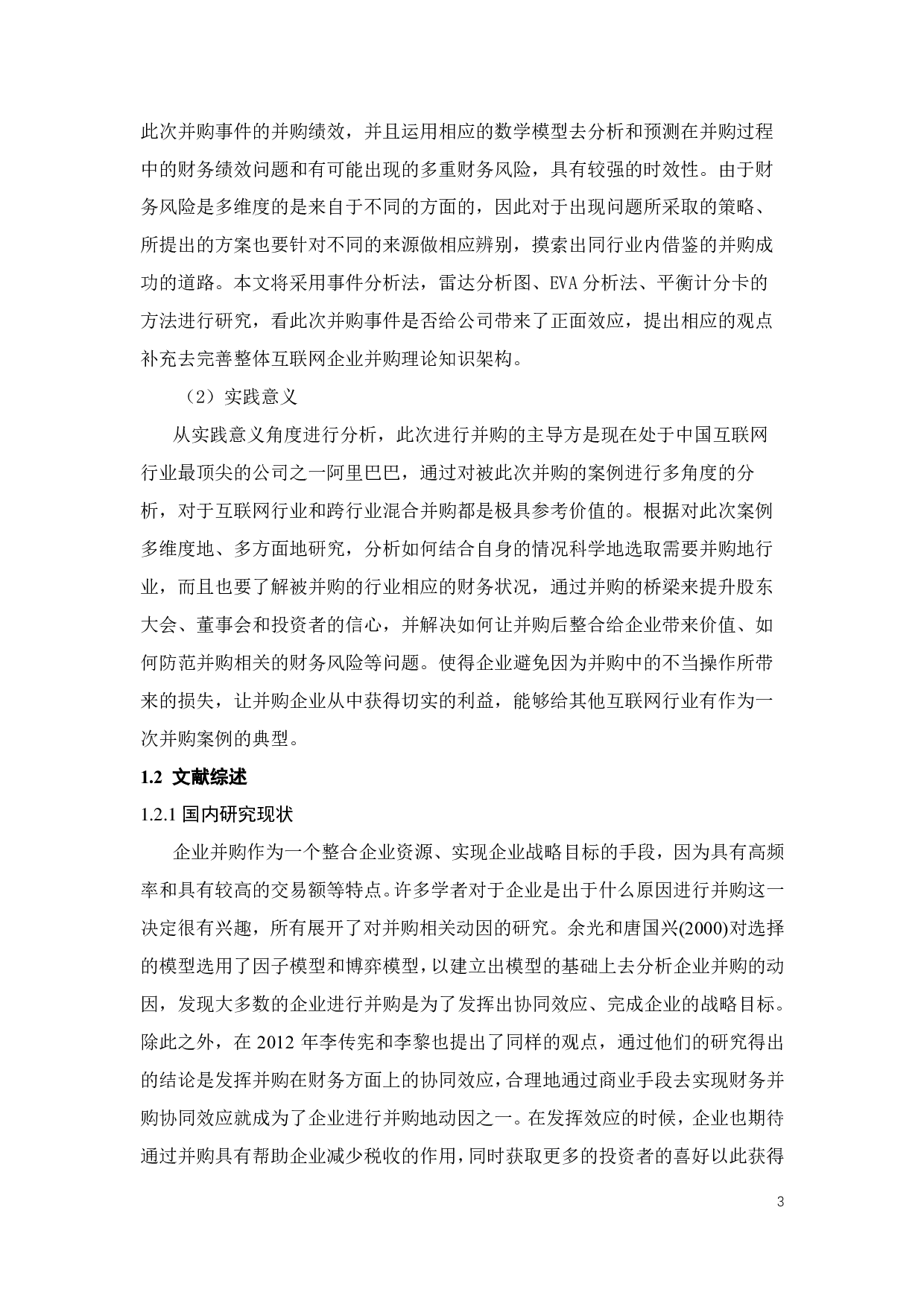 此次并购事件的并购绩效，并且运用相应的数学模型去分析和预测在并购过程中的财务绩效问题和有可能出现的多重财务风险，具有较强的时效性。由于财务风险是多维度的是来自于不同的方面的，因此对于出现问题所采取的策略、所提出的方案也要针对不同的来源做相应辨别，摸索出同行业内借鉴的并购成功的道路。本文将采用事件分析法，雷达分析图、EVA 分析法、平衡计分卡的方法进行研究，看此次并购事件是否给公司带来了正面效应，提出相应的观点补充去完善整体互联网企业并购理论知识架构。

（2）实践意义

从实践意义角度进行分析，此次进行并购的主导方是现在处于中国互联网行业最顶尖的公司之一阿里巴巴，通过对被此次并购的案例进行多角度的分析，对于互联网行业和跨行业混合并购都是极具参考价值的。根据对此次案例多维度地、多方面地研究，分析如何结合自身的情况科学地选取需要并购地行业，而且也要了解被并购的行业相应的财务状况，通过并购的桥梁来提升股东大会、董事会和投资者的信心，并解决如何让并购后整合给企业带来价值、如何防范并购相关的财务风险等问题。使得企业避免因为并购中的不当操作所带来的损失，让并购企业从中获得切实的利益，能够给其他互联网行业有作为一次并购案例的典型。

1.2 文献综述

1.2.1 国内研究现状

企业并购作为一个整合企业资源、实现企业战略目标的手段，因为具有高频率和具有较高的交易额等特点。许多学者对于企业是出于什么原因进行并购这一决定很有兴趣，所有展开了对并购相关动因的研究。余光和唐国兴(2000)对选择的模型选用了因子模型和博弈模型，以建立出模型的基础上去分析企业并购的动因，发现大多数的企业进行并购是为了发挥出协同效应、完成企业的战略目标。除此之外，在 2012 年李传宪和李黎也提出了同样的观点，通过他们的研究得出的结论是发挥并购在财务方面上的协同效应，合理地通过商业手段去实现财务并购协同效应就成为了企业进行并购地动因之一。在发挥效应的时候，企业也期待通过并购具有帮助企业减少税收的作用，同时获取更多的投资者的喜好以此获得

3